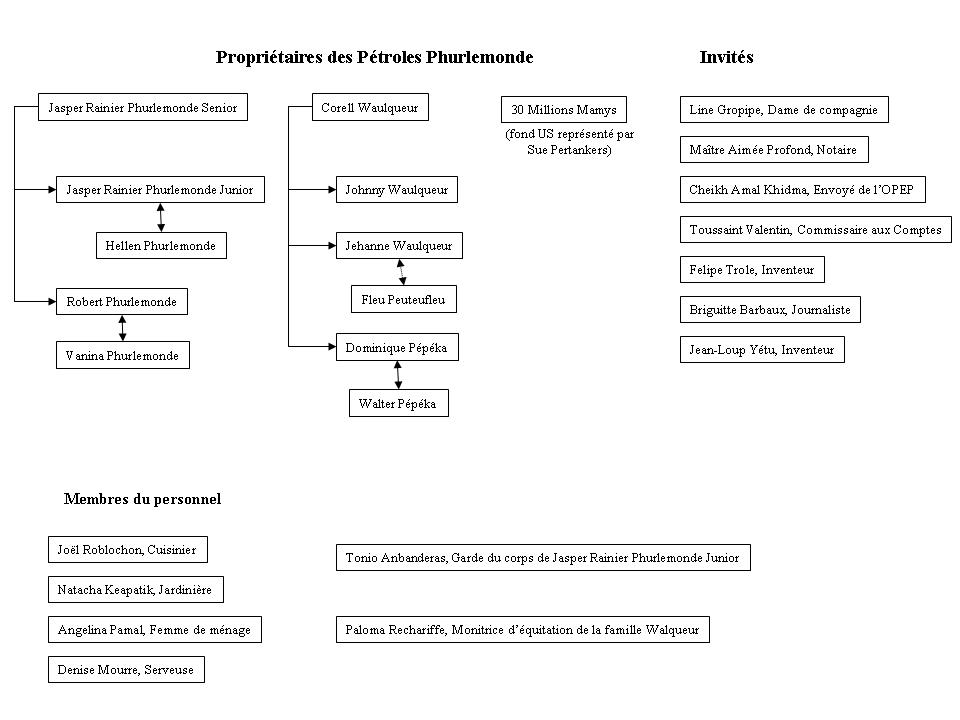 Propriétaires des Pétroles Phurlemonde

Jasper Rainier Phurlemonde Senior

Jasper Rainier Phurlemonde Junior

Hellen Phurlemonde

Robert Phurlemonde

Vanina Phurlemonde

Corell Waulqueur

Johnny Waulqueur

Jehanne Waulqueur

Fleu Peuteufleu

Dominique Pépéka

Walter Pépéka

30 Millions Mamys

(fond US représenté par Sue Pertankers)

Invités

Line Gropipe, Dame de compagnie

Maître Aimée Profond, Notaire

Cheikh Amal Khidma, Envoyé de l'OPEP

Toussaint Valentin, Commissaire aux Comptes

Felipe Trole, Inventeur

Briguitte Barbaux, Journaliste

Jean-Loup Yétu, Inventeur

Membres du personnel

Joël Roblochon, Cuisinier

Natacha Keapatik, Jardinière

Angelina Pamal, Femme de ménage

Denise Mourre, Serveuse

Tonio Anbanderas, Garde du corps de Jasper Rainier Phurlemonde Junior

Paloma Rechariffe, Monitrice d'équitation de la famille Walqueur